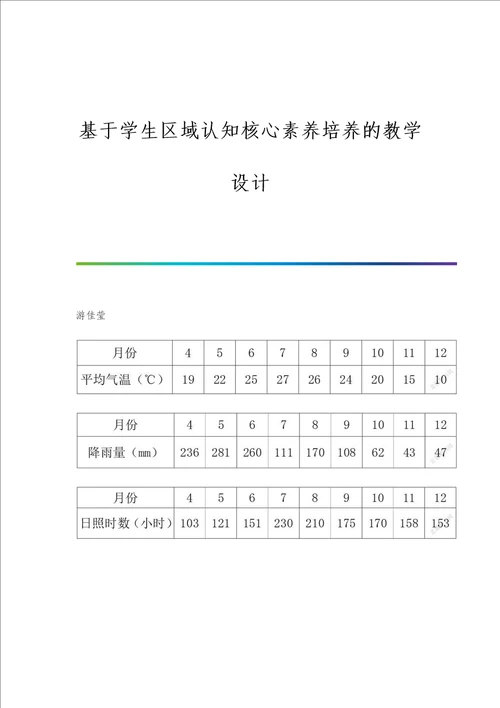 基于学生区域认知核心素养培养的教学设计

游佳莹

| 月份 | 4 | 5 | 6 | 7 | 8 | 9 | 10 | 11 | 12 |
|---|---|---|---|---|---|---|---|---|---|
| 平均气温（℃） | 19 | 22 | 25 | 27 | 26 | 24 | 20 | 15 | 10 |

| 月份 | 4 | 5 | 6 | 7 | 8 | 9 | 10 | 11 | 12 |
|---|---|---|---|---|---|---|---|---|---|
| 降雨量（mm） | 236 | 281 | 260 | 111 | 170 | 108 | 62 | 43 | 47 |

| 月份 | 4 | 5 | 6 | 7 | 8 | 9 | 10 | 11 | 12 |
|---|---|---|---|---|---|---|---|---|---|
| 日照时数（小时） | 103 | 121 | 151 | 230 | 210 | 175 | 170 | 158 | 153 |